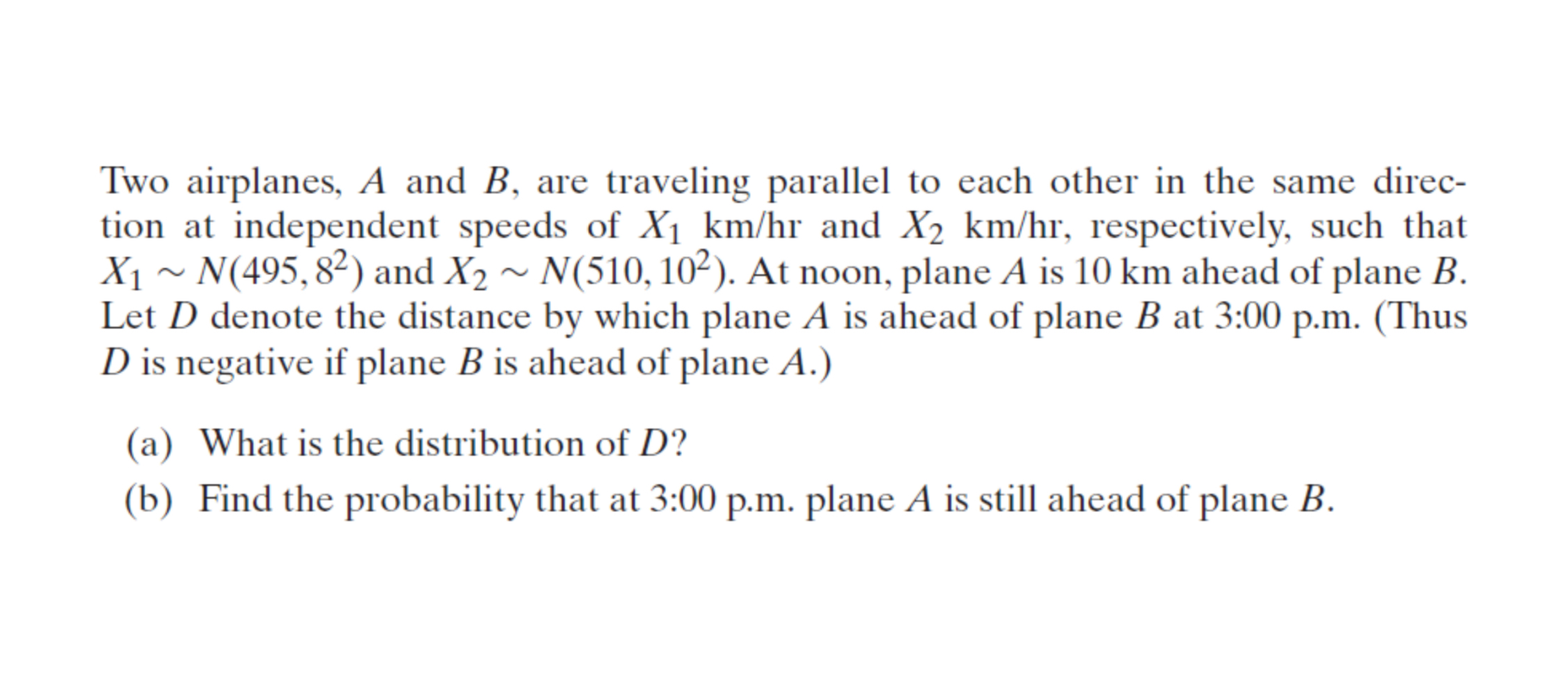 Two airplanes, $A$ and $B$, are traveling parallel to each other in the same direction at independent speeds of $X_1$ km/hr and $X_2$ km/hr, respectively, such that $X_1 \sim N(495, 8^2)$ and $X_2 \sim N(510, 10^2)$. At noon, plane $A$ is 10 km ahead of plane $B$. Let $D$ denote the distance by which plane $A$ is ahead of plane $B$ at 3:00 p.m. (Thus $D$ is negative if plane $B$ is ahead of plane $A$.)

(a) What is the distribution of $D$?

(b) Find the probability that at 3:00 p.m. plane $A$ is still ahead of plane $B$.